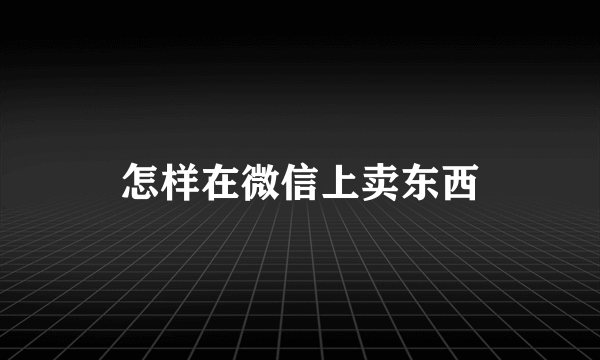 怎样在微信上卖东西